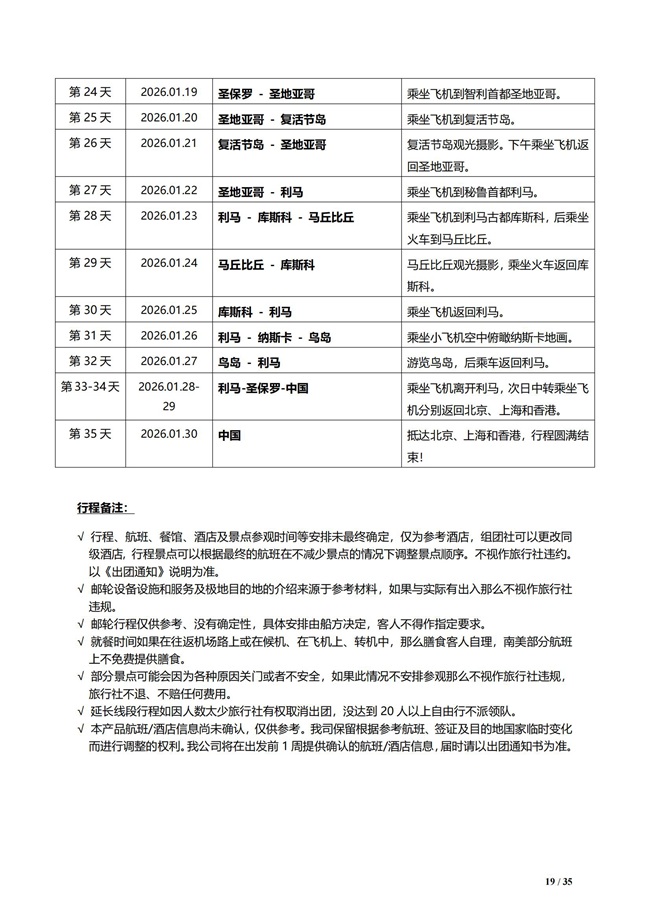 | 第 24 天 | 2026.01.19 | 圣保罗 - 圣地亚哥 | 乘坐飞机到智利首都圣地亚哥。 |
|---|---|---|---|
| 第 25 天 | 2026.01.20 | 圣地亚哥 - 复活节岛 | 乘坐飞机到复活节岛。 |
| 第 26 天 | 2026.01.21 | 复活节岛 - 圣地亚哥 | 复活节岛观光摄影。下午乘坐飞机返回圣地亚哥。 |
| 第 27 天 | 2026.01.22 | 圣地亚哥 - 利马 | 乘坐飞机到秘鲁首都利马。 |
| 第 28 天 | 2026.01.23 | 利马 - 库斯科 - 马丘比丘 | 乘坐飞机到利马古都库斯科，后乘坐火车到马丘比丘。 |
| 第 29 天 | 2026.01.24 | 马丘比丘 - 库斯科 | 马丘比丘观光摄影，乘坐火车返回库斯科。 |
| 第 30 天 | 2026.01.25 | 库斯科 - 利马 | 乘坐飞机返回利马。 |
| 第 31 天 | 2026.01.26 | 利马 - 纳斯卡 - 鸟岛 | 乘坐小飞机空中俯瞰纳斯卡地画。 |
| 第 32 天 | 2026.01.27 | 鸟岛 - 利马 | 游览鸟岛，后乘车返回利马。 |
| 第 33-34 天 | 2026.01.28-29 | 利马-圣保罗-中国 | 乘坐飞机离开利马，次日中转乘坐飞机分别返回北京、上海和香港。 |
| 第 35 天 | 2026.01.30 | 中国 | 抵达北京、上海和香港，行程圆满结束! |

行程备注：

√ 行程、航班、餐馆、酒店及景点参观时间等安排未最终确定，仅为参考酒店，组团社可以更改同级酒店，行程景点可以根据最终的航班在不减少景点的情况下调整景点顺序。不视作旅行社违约。以《出团通知》说明为准。
√ 邮轮设备设施和服务及极地目的地的介绍来源于参考材料，如果与实际有出入那么不视作旅行社违规。
√ 邮轮行程仅供参考、没有确定性，具体安排由船方决定，客人不得作指定要求。
√ 就餐时间如果在往返机场路上或在候机、在飞机上、转机中，那么膳食客人自理，南美部分航班上不免费提供膳食。
√ 部分景点可能会因为各种原因关门或者不安全，如果此情况不安排参观那么不视作旅行社违规，旅行社不退、不赔任何费用。
√ 延长线段行程如因人数太少旅行社有权取消出团，没达到 20 人以上自由行不派领队。
√ 本产品航班/酒店信息尚未确认，仅供参考。我司保留根据参考航班、签证及目的地国家临时变化而进行调整的权利。我公司将在出发前 1 周提供确认的航班/酒店信息，届时请以出团通知书为准。

19 / 35